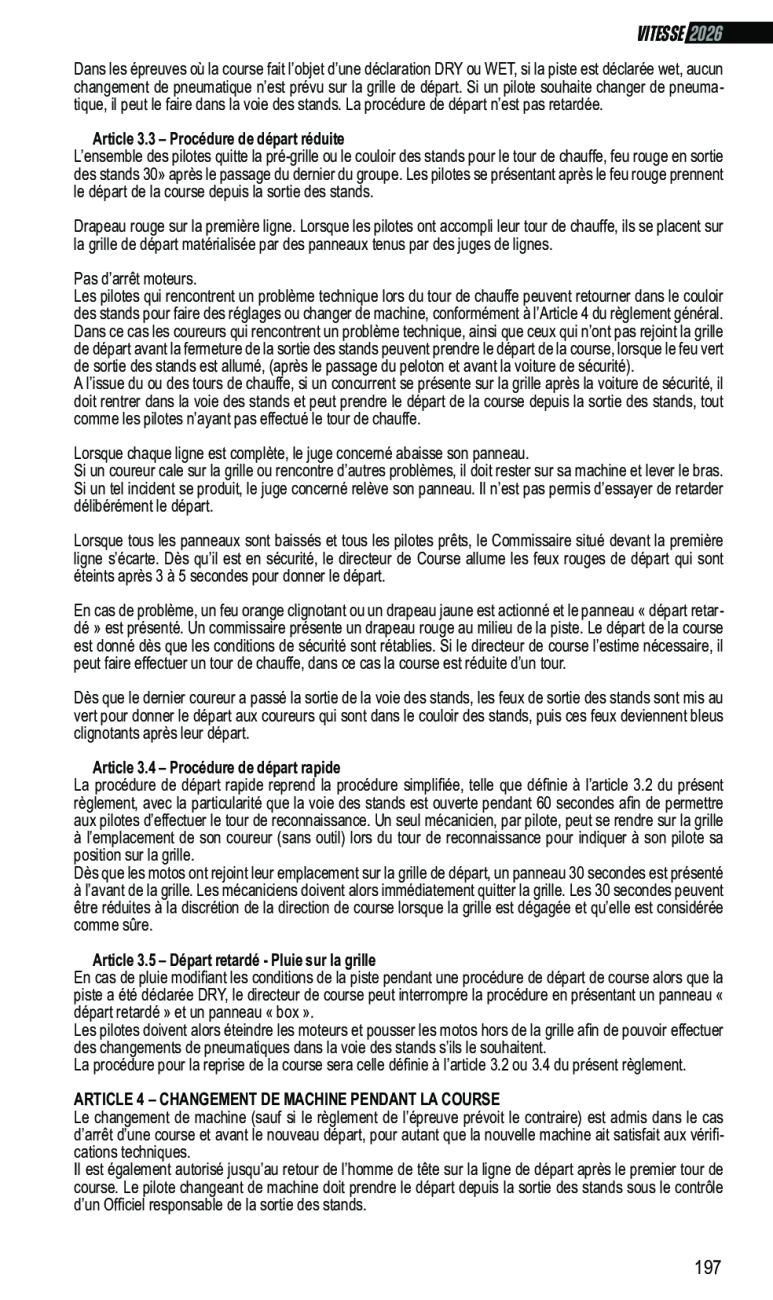 VITESSE 2026

Dans les épreuves où la course fait l'objet d'une déclaration DRY ou WET, si la piste est déclarée wet, aucun changement de pneumatique n'est prévu sur la grille de départ. Si un pilote souhaite changer de pneumatique, il peut le faire dans la voie des stands. La procédure de départ n'est pas retardée.

Article 3.3 – Procédure de départ réduite
L'ensemble des pilotes quitte la pré-grille ou le couloir des stands pour le tour de chauffe, feu rouge en sortie des stands 30» après le passage du dernier du groupe. Les pilotes se présentant après le feu rouge prennent le départ de la course depuis la sortie des stands.

Drapeau rouge sur la première ligne. Lorsque les pilotes ont accompli leur tour de chauffe, ils se placent sur la grille de départ matérialisée par des panneaux tenus par des juges de lignes.

Pas d'arrêt moteurs.
Les pilotes qui rencontrent un problème technique lors du tour de chauffe peuvent retourner dans le couloir des stands pour faire des réglages ou changer de machine, conformément à l'Article 4 du règlement général. Dans ce cas les coureurs qui rencontrent un problème technique, ainsi que ceux qui n'ont pas rejoint la grille de départ avant la fermeture de la sortie des stands peuvent prendre le départ de la course, lorsque le feu vert de sortie des stands est allumé, (après le passage du peloton et avant la voiture de sécurité).
A l'issue du ou des tours de chauffe, si un concurrent se présente sur la grille après la voiture de sécurité, il doit rentrer dans la voie des stands et peut prendre le départ de la course depuis la sortie des stands, tout comme les pilotes n'ayant pas effectué le tour de chauffe.

Lorsque chaque ligne est complète, le juge concerné abaisse son panneau.
Si un coureur cale sur la grille ou rencontre d'autres problèmes, il doit rester sur sa machine et lever le bras. Si un tel incident se produit, le juge concerné relève son panneau. Il n'est pas permis d'essayer de retarder délibérément le départ.

Lorsque tous les panneaux sont baissés et tous les pilotes prêts, le Commissaire situé devant la première ligne s'écarte. Dès qu'il est en sécurité, le directeur de Course allume les feux rouges de départ qui sont éteints après 3 à 5 secondes pour donner le départ.

En cas de problème, un feu orange clignotant ou un drapeau jaune est actionné et le panneau « départ retardé » est présenté. Un commissaire présente un drapeau rouge au milieu de la piste. Le départ de la course est donné dès que les conditions de sécurité sont rétablies. Si le directeur de course l'estime nécessaire, il peut faire effectuer un tour de chauffe, dans ce cas la course est réduite d'un tour.

Dès que le dernier coureur a passé la sortie de la voie des stands, les feux de sortie des stands sont mis au vert pour donner le départ aux coureurs qui sont dans le couloir des stands, puis ces feux deviennent bleus clignotants après leur départ.

Article 3.4 – Procédure de départ rapide
La procédure de départ rapide reprend la procédure simplifiée, telle que définie à l'article 3.2 du présent règlement, avec la particularité que la voie des stands est ouverte pendant 60 secondes afin de permettre aux pilotes d'effectuer le tour de reconnaissance. Un seul mécanicien, par pilote, peut se rendre sur la grille à l'emplacement de son coureur (sans outil) lors du tour de reconnaissance pour indiquer à son pilote sa position sur la grille.
Dès que les motos ont rejoint leur emplacement sur la grille de départ, un panneau 30 secondes est présenté à l'avant de la grille. Les mécaniciens doivent alors immédiatement quitter la grille. Les 30 secondes peuvent être réduites à la discrétion de la direction de course lorsque la grille est dégagée et qu'elle est considérée comme sûre.

Article 3.5 – Départ retardé - Pluie sur la grille
En cas de pluie modifiant les conditions de la piste pendant une procédure de départ de course alors que la piste a été déclarée DRY, le directeur de course peut interrompre la procédure en présentant un panneau « départ retardé » et un panneau « box ».
Les pilotes doivent alors éteindre les moteurs et pousser les motos hors de la grille afin de pouvoir effectuer des changements de pneumatiques dans la voie des stands s'ils le souhaitent.
La procédure pour la reprise de la course sera celle définie à l'article 3.2 ou 3.4 du présent règlement.

ARTICLE 4 – CHANGEMENT DE MACHINE PENDANT LA COURSE
Le changement de machine (sauf si le règlement de l'épreuve prévoit le contraire) est admis dans le cas d'arrêt d'une course et avant le nouveau départ, pour autant que la nouvelle machine ait satisfait aux vérifications techniques.
Il est également autorisé jusqu'au retour de l'homme de tête sur la ligne de départ après le premier tour de course. Le pilote changeant de machine doit prendre le départ depuis la sortie des stands sous le contrôle d'un Officiel responsable de la sortie des stands.

197